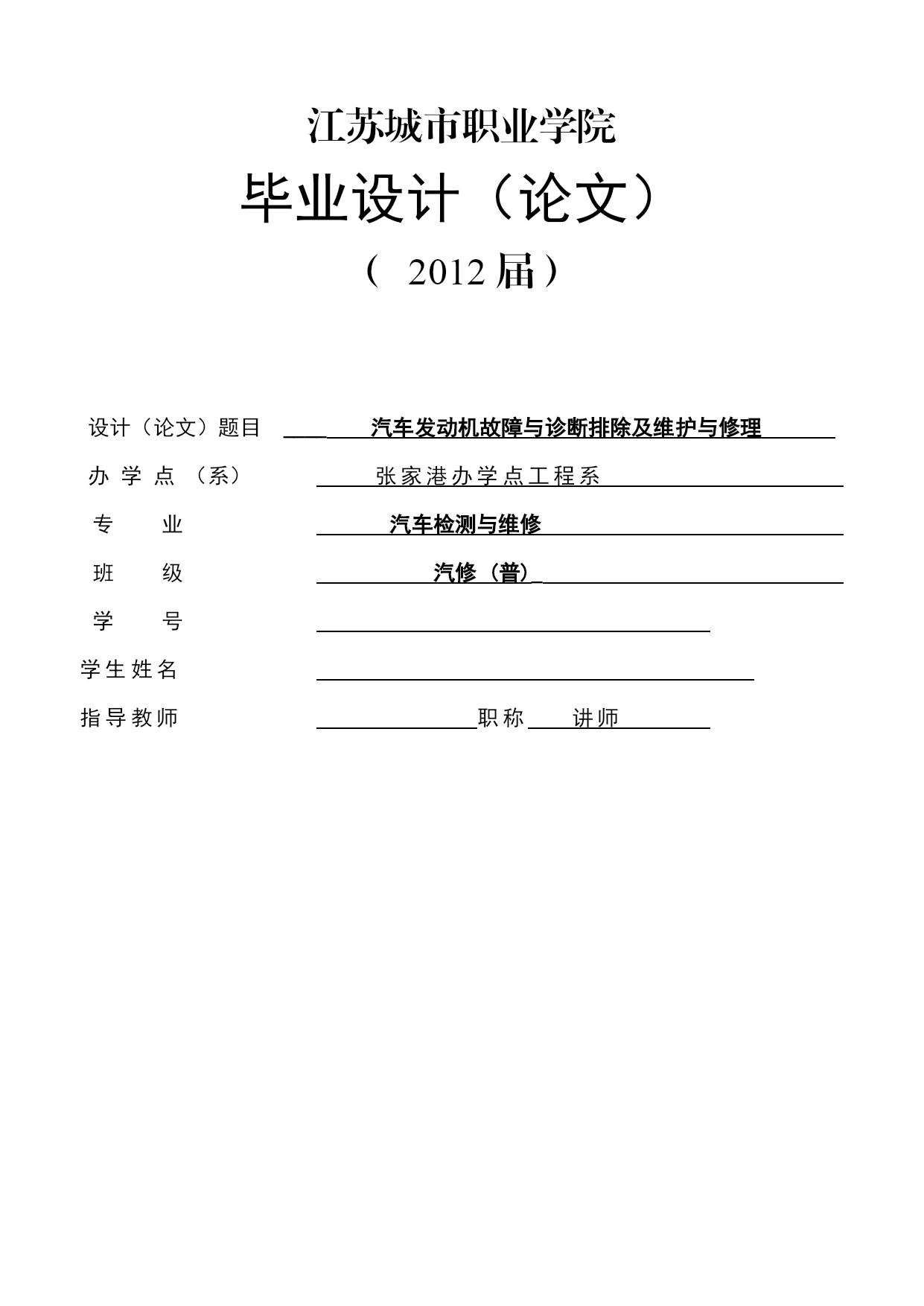 江苏城市职业学院

毕业设计（论文）

（ 2012 届）

设计（论文）题目 汽车发动机故障与诊断排除及维护与修理

办 学 点 （系） 张家港办学点工程系

专 业 汽车检测与维修

班 级 汽修（普）

学 号

学生姓名

指导教师 职称 讲师